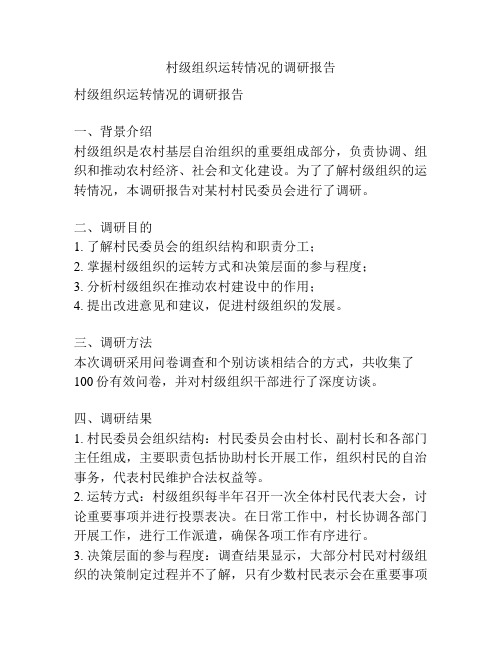 村级组织运转情况的调研报告

村级组织运转情况的调研报告

一、背景介绍
村级组织是农村基层自治组织的重要组成部分，负责协调、组织和推动农村经济、社会和文化建设。为了了解村级组织的运转情况，本调研报告对某村村民委员会进行了调研。

二、调研目的
1. 了解村民委员会的组织结构和职责分工；
2. 掌握村级组织的运转方式和决策层面的参与程度；
3. 分析村级组织在推动农村建设中的作用；
4. 提出改进意见和建议，促进村级组织的发展。

三、调研方法
本次调研采用问卷调查和个别访谈相结合的方式，共收集了100份有效问卷，并对村级组织干部进行了深度访谈。

四、调研结果
1. 村民委员会组织结构：村民委员会由村长、副村长和各部门主任组成，主要职责包括协助村长开展工作，组织村民的自治事务，代表村民维护合法权益等。
2. 运转方式：村级组织每半年召开一次全体村民代表大会，讨论重要事项并进行投票表决。在日常工作中，村长协调各部门开展工作，进行工作派遣，确保各项工作有序进行。
3. 决策层面的参与程度：调查结果显示，大部分村民对村级组织的决策制定过程并不了解，只有少数村民表示会在重要事项